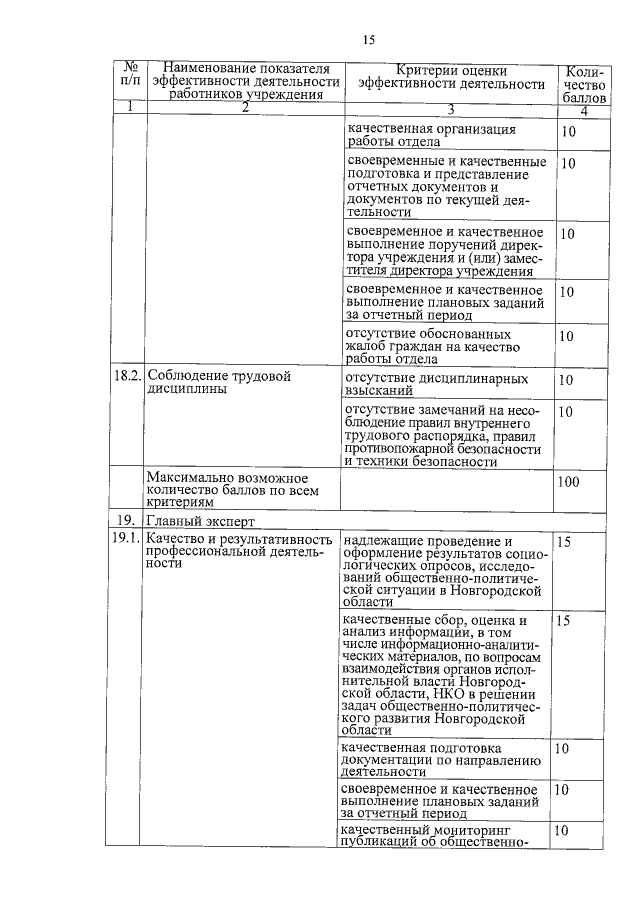 15

| № п/п | Наименование показателя эффективности деятельности работников учреждения | Критерии оценки эффективности деятельности | Количество баллов |
|---|---|---|---|
| 1 | 2 | 3 | 4 |
| | | качественная организация работы отдела | 10 |
| | | своевременные и качественные подготовка и представление отчетных документов и документов по текущей деятельности | 10 |
| | | своевременное и качественное выполнение поручений директора учреждения и (или) заместителя директора учреждения | 10 |
| | | своевременное и качественное выполнение плановых заданий за отчетный период | 10 |
| | | отсутствие обоснованных жалоб граждан на качество работы отдела | 10 |
| 18.2. | Соблюдение трудовой дисциплины | отсутствие дисциплинарных взысканий | 10 |
| | | отсутствие замечаний на несоблюдение правил внутреннего трудового распорядка, правил противопожарной безопасности и техники безопасности | 10 |
| | Максимально возможное количество баллов по всем критериям | | 100 |
| 19. | Главный эксперт | | |
| 19.1. | Качество и результативность профессиональной деятельности | надлежащие проведение и оформление результатов социологических опросов, исследований общественно-политической ситуации в Новгородской области | 15 |
| | | качественные сбор, оценка и анализ информации, в том числе информационно-аналитических материалов, по вопросам взаимодействия органов исполнительной власти Новгородской области, НКО в решении задач общественно-политического развития Новгородской области | 15 |
| | | качественная подготовка документации по направлению деятельности | 10 |
| | | своевременное и качественное выполнение плановых заданий за отчетный период | 10 |
| | | качественный мониторинг публикаций об общественно- | 10 |